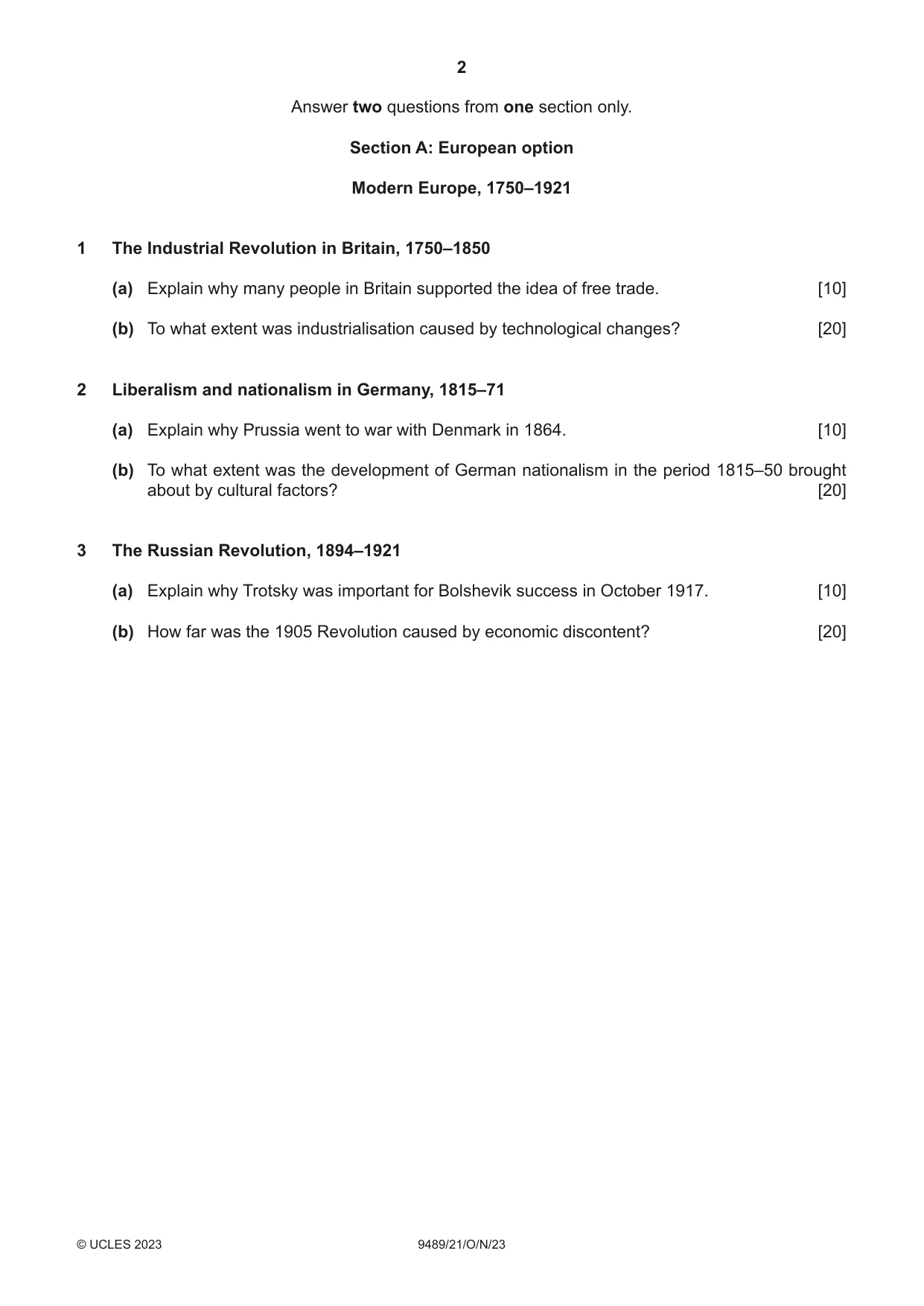 2

Answer two questions from one section only.

Section A: European option

Modern Europe, 1750–1921

1 The Industrial Revolution in Britain, 1750–1850

(a) Explain why many people in Britain supported the idea of free trade. [10]

(b) To what extent was industrialisation caused by technological changes? [20]

2 Liberalism and nationalism in Germany, 1815–71

(a) Explain why Prussia went to war with Denmark in 1864. [10]

(b) To what extent was the development of German nationalism in the period 1815–50 brought about by cultural factors? [20]

3 The Russian Revolution, 1894–1921

(a) Explain why Trotsky was important for Bolshevik success in October 1917. [10]

(b) How far was the 1905 Revolution caused by economic discontent? [20]

© UCLES 2023 9489/21/O/N/23